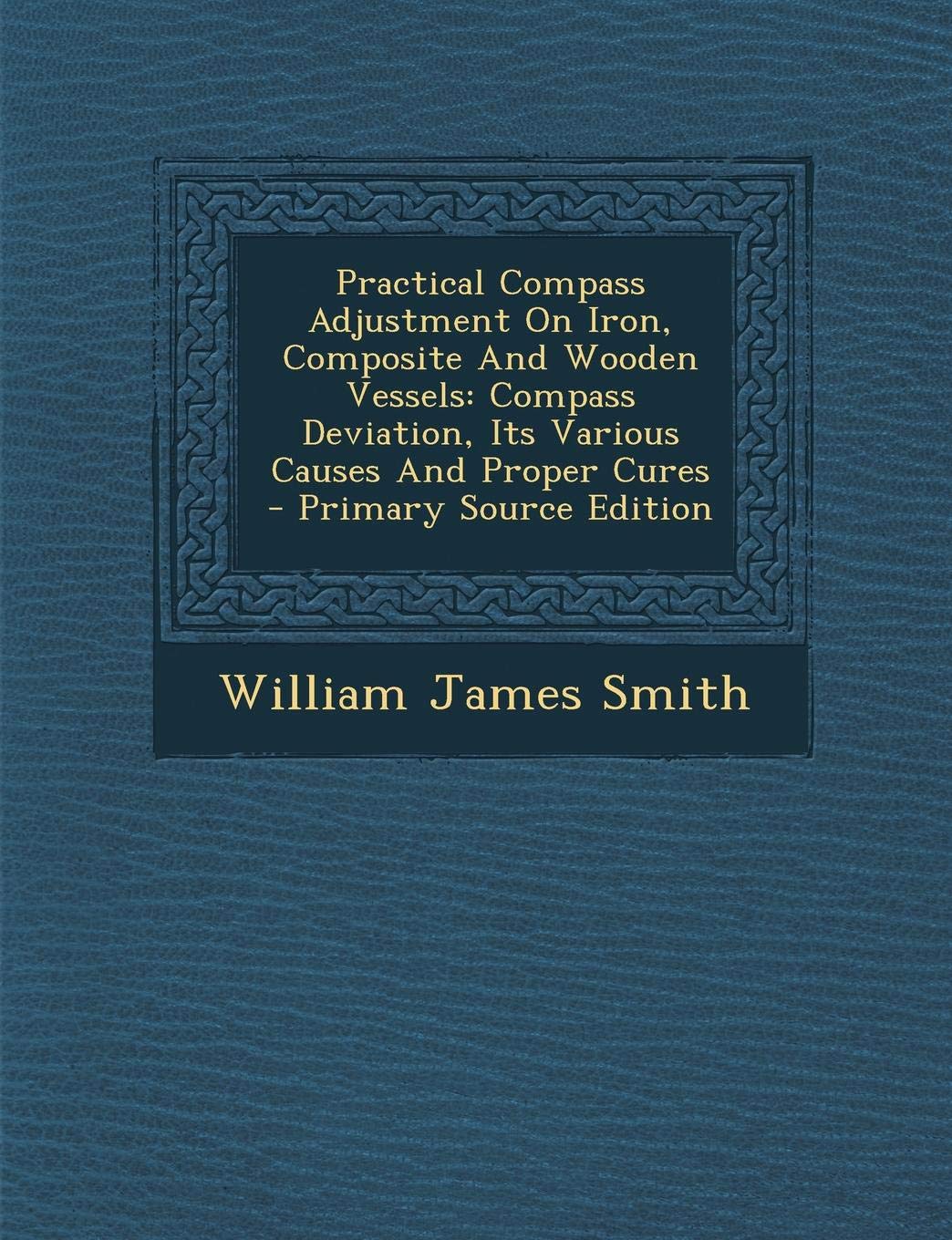 Practical Compass Adjustment On Iron, Composite And Wooden Vessels: Compass Deviation, Its Various Causes And Proper Cures - Primary Source Edition

William James Smith